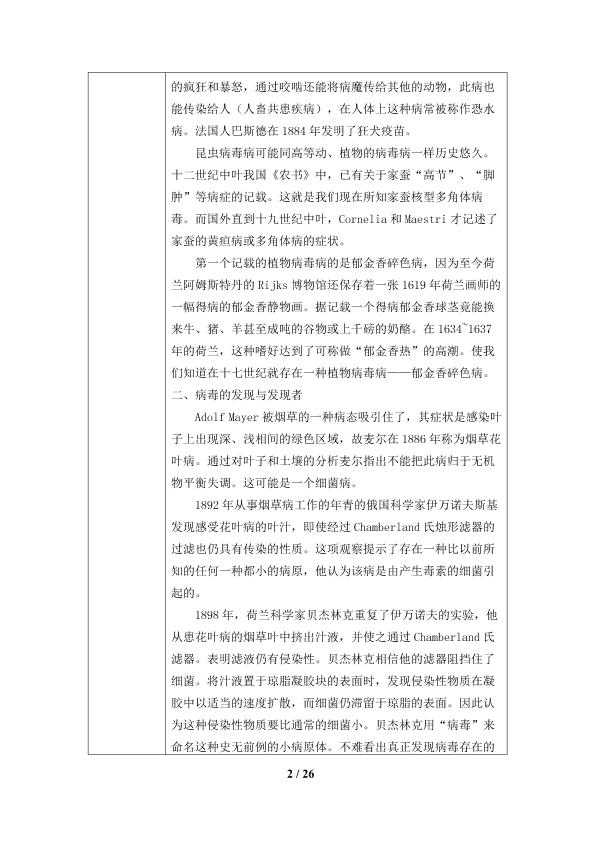 的疯狂和暴怒，通过咬啮还能将病魔传给其他的动物，此病也能传染给人（人畜共患疾病），在人体上这种病常被称作恐水病。法国人巴斯德在 1884 年发明了狂犬疫苗。

昆虫病毒病可能同高等动、植物的病毒病一样历史悠久。十二世纪中叶我国《农书》中，已有关于家蚕“高节”、“脚肿”等病症的记载。这就是我们现在所知家蚕核型多角体病毒。而国外直到十九世纪中叶，Cornelia 和 Maestri 才记述了家蚕的黄疸病或多角体病的症状。

第一个记载的植物病毒病的是郁金香碎色病，因为至今荷兰阿姆斯特丹的 Rijks 博物馆还保存着一张 1619 年荷兰画师的一幅得病的郁金香静物画。据记载一个得病郁金香球茎竟能换来牛、猪、羊甚至成吨的谷物或上千磅的奶酪。在 1634~1637 年的荷兰，这种嗜好达到了可称做“郁金香热”的高潮。使我们知道在十七世纪就存在一种植物病毒病——郁金香碎色病。

二、病毒的发现与发现者

Adolf Mayer 被烟草的一种病态吸引住了，其症状是感染叶子上出现深、浅相间的绿色区域，故麦尔在 1886 年称为烟草花叶病。通过对叶子和土壤的分析麦尔指出不能把此病归于无机物平衡失调。这可能是一个细菌病。

1892 年从事烟草病工作的年青的俄国科学家伊万诺夫斯基发现感受花叶病的叶汁，即使经过 Chamberland 氏烛形滤器的过滤也仍具有传染的性质。这项观察提示了存在一种比以前所知的任何一种都小的病原，他认为该病是由产生毒素的细菌引起的。

1898 年，荷兰科学家贝杰林克重复了伊万诺夫的实验，他从患花叶病的烟草叶中挤出汁液，并使之通过 Chamberland 氏滤器。表明滤液仍有侵染性。贝杰林克相信他的滤器阻挡住了细菌。将汁液置于琼脂凝胶块的表面时，发现侵染性物质在凝胶中以适当的速度扩散，而细菌仍滞留于琼脂的表面。因此认为这种侵染性物质要比通常的细菌小。贝杰林克用“病毒”来命名这种史无前例的小病原体。不难看出真正发现病毒存在的

2 / 26